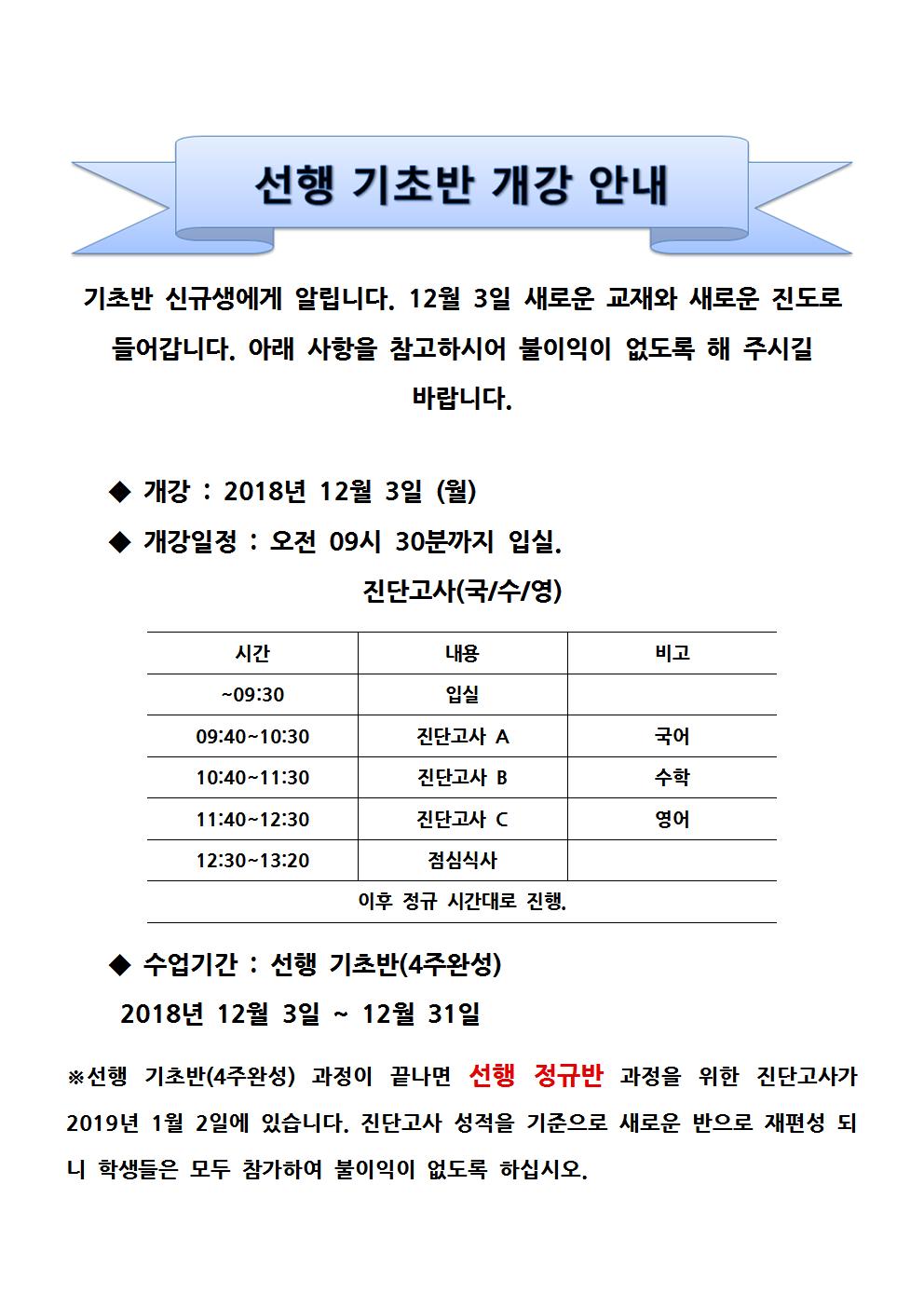 선행 기초반 개강 안내

기초반 신규생에게 알립니다. 12월 3일 새로운 교재와 새로운 진도로 들어갑니다. 아래 사항을 참고하시어 불이익이 없도록 해 주시길 바랍니다.

◆ 개강 : 2018년 12월 3일 (월)

◆ 개강일정 : 오전 09시 30분까지 입실.

진단고사(국/수/영)

| 시간 | 내용 | 비고 |
|---|---|---|
| ~09:30 | 입실 | |
| 09:40~10:30 | 진단고사 A | 국어 |
| 10:40~11:30 | 진단고사 B | 수학 |
| 11:40~12:30 | 진단고사 C | 영어 |
| 12:30~13:20 | 점심식사 | |
| 이후 정규 시간대로 진행. | | |

◆ 수업기간 : 선행 기초반(4주완성)

2018년 12월 3일 ~ 12월 31일

※선행 기초반(4주완성) 과정이 끝나면 선행 정규반 과정을 위한 진단고사가 2019년 1월 2일에 있습니다. 진단고사 성적을 기준으로 새로운 반으로 재편성 되니 학생들은 모두 참가하여 불이익이 없도록 하십시오.